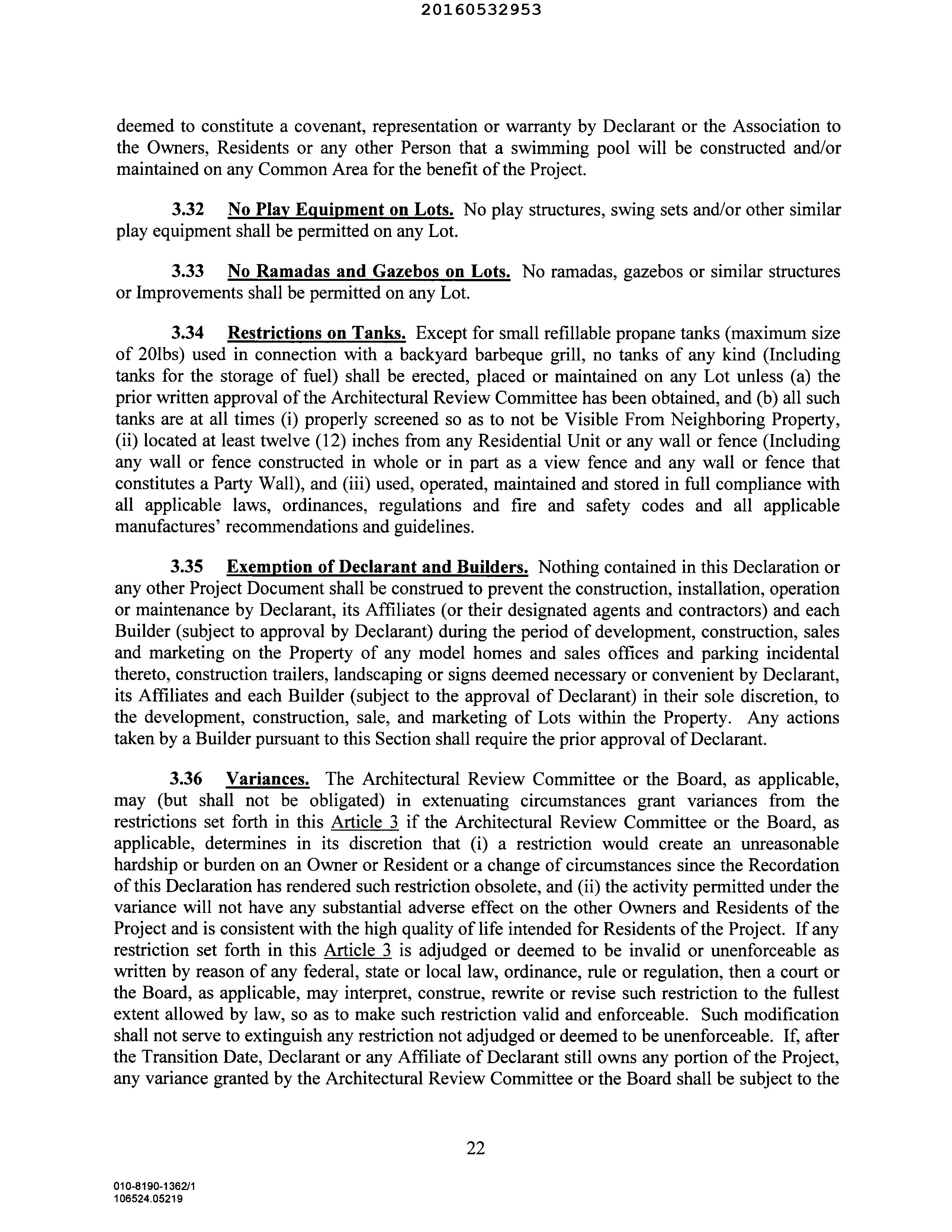 20160532953

deemed to constitute a covenant, representation or warranty by Declarant or the Association to the Owners, Residents or any other Person that a swimming pool will be constructed and/or maintained on any Common Area for the benefit of the Project.

3.32 No Play Equipment on Lots. No play structures, swing sets and/or other similar play equipment shall be permitted on any Lot.

3.33 No Ramadas and Gazebos on Lots. No ramadas, gazebos or similar structures or Improvements shall be permitted on any Lot.

3.34 Restrictions on Tanks. Except for small refillable propane tanks (maximum size of 20lbs) used in connection with a backyard barbeque grill, no tanks of any kind (Including tanks for the storage of fuel) shall be erected, placed or maintained on any Lot unless (a) the prior written approval of the Architectural Review Committee has been obtained, and (b) all such tanks are at all times (i) properly screened so as to not be Visible From Neighboring Property, (ii) located at least twelve (12) inches from any Residential Unit or any wall or fence (Including any wall or fence constructed in whole or in part as a view fence and any wall or fence that constitutes a Party Wall), and (iii) used, operated, maintained and stored in full compliance with all applicable laws, ordinances, regulations and fire and safety codes and all applicable manufactures' recommendations and guidelines.

3.35 Exemption of Declarant and Builders. Nothing contained in this Declaration or any other Project Document shall be construed to prevent the construction, installation, operation or maintenance by Declarant, its Affiliates (or their designated agents and contractors) and each Builder (subject to approval by Declarant) during the period of development, construction, sales and marketing on the Property of any model homes and sales offices and parking incidental thereto, construction trailers, landscaping or signs deemed necessary or convenient by Declarant, its Affiliates and each Builder (subject to the approval of Declarant) in their sole discretion, to the development, construction, sale, and marketing of Lots within the Property. Any actions taken by a Builder pursuant to this Section shall require the prior approval of Declarant.

3.36 Variances. The Architectural Review Committee or the Board, as applicable, may (but shall not be obligated) in extenuating circumstances grant variances from the restrictions set forth in this Article 3 if the Architectural Review Committee or the Board, as applicable, determines in its discretion that (i) a restriction would create an unreasonable hardship or burden on an Owner or Resident or a change of circumstances since the Recordation of this Declaration has rendered such restriction obsolete, and (ii) the activity permitted under the variance will not have any substantial adverse effect on the other Owners and Residents of the Project and is consistent with the high quality of life intended for Residents of the Project. If any restriction set forth in this Article 3 is adjudged or deemed to be invalid or unenforceable as written by reason of any federal, state or local law, ordinance, rule or regulation, then a court or the Board, as applicable, may interpret, construe, rewrite or revise such restriction to the fullest extent allowed by law, so as to make such restriction valid and enforceable. Such modification shall not serve to extinguish any restriction not adjudged or deemed to be unenforceable. If, after the Transition Date, Declarant or any Affiliate of Declarant still owns any portion of the Project, any variance granted by the Architectural Review Committee or the Board shall be subject to the

22

010-8190-1362/1
106524.05219